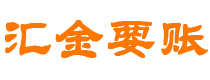 汇金要账